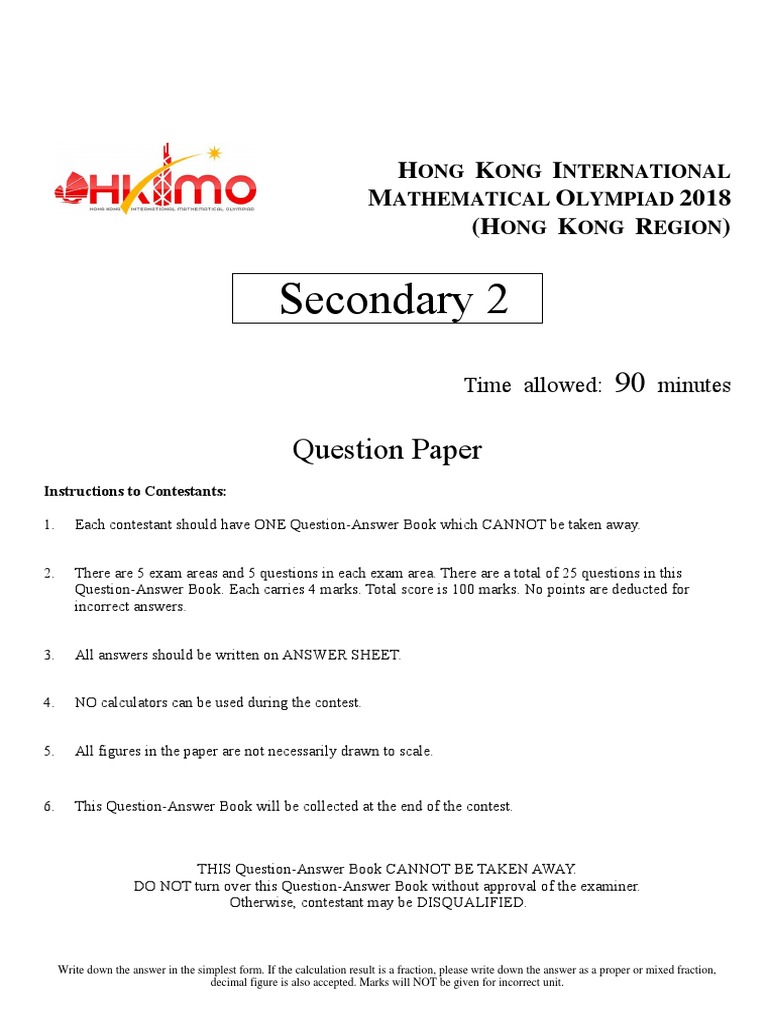 HKIMO
HONG KONG INTERNATIONAL MATHEMATICAL OLYMPIAD

HONG KONG INTERNATIONAL MATHEMATICAL OLYMPIAD 2018 (HONG KONG REGION)

Secondary 2

Time allowed: 90 minutes

Question Paper

Instructions to Contestants:

1. Each contestant should have ONE Question-Answer Book which CANNOT be taken away.

2. There are 5 exam areas and 5 questions in each exam area. There are a total of 25 questions in this Question-Answer Book. Each carries 4 marks. Total score is 100 marks. No points are deducted for incorrect answers.

3. All answers should be written on ANSWER SHEET.

4. NO calculators can be used during the contest.

5. All figures in the paper are not necessarily drawn to scale.

6. This Question-Answer Book will be collected at the end of the contest.

THIS Question-Answer Book CANNOT BE TAKEN AWAY.
DO NOT turn over this Question-Answer Book without approval of the examiner.
Otherwise, contestant may be DISQUALIFIED.

Write down the answer in the simplest form. If the calculation result is a fraction, please write down the answer as a proper or mixed fraction, decimal figure is also accepted. Marks will NOT be given for incorrect unit.